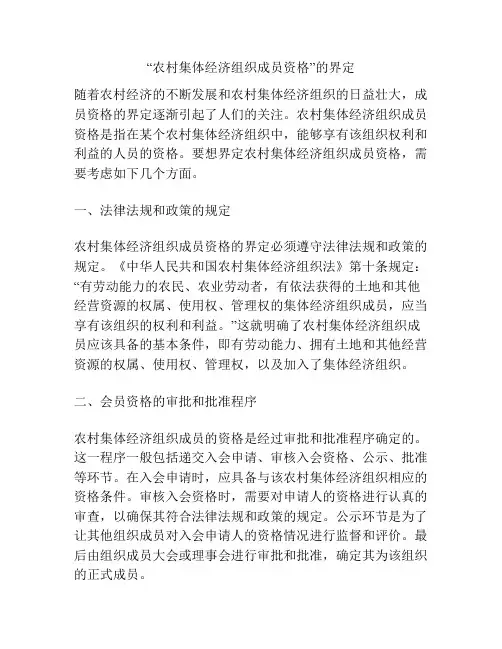 “农村集体经济组织成员资格”的界定

随着农村经济的不断发展和农村集体经济组织的日益壮大，成员资格的界定逐渐引起了人们的关注。农村集体经济组织成员资格是指在某个农村集体经济组织中，能够享有该组织权利和利益的人员的资格。要想界定农村集体经济组织成员资格，需要考虑如下几个方面。

一、法律法规和政策的规定

农村集体经济组织成员资格的界定必须遵守法律法规和政策的规定。《中华人民共和国农村集体经济组织法》第十条规定：“有劳动能力的农民、农业劳动者，有依法获得的土地和其他经营资源的权属、使用权、管理权的集体经济组织成员，应当享有该组织的权利和利益。”这就明确了农村集体经济组织成员应该具备的基本条件，即有劳动能力、拥有土地和其他经营资源的权属、使用权、管理权，以及加入了集体经济组织。

二、会员资格的审批和批准程序

农村集体经济组织成员的资格是经过审批和批准程序确定的。这一程序一般包括递交入会申请、审核入会资格、公示、批准等环节。在入会申请时，应具备与该农村集体经济组织相应的资格条件。审核入会资格时，需要对申请人的资格进行认真的审查，以确保其符合法律法规和政策的规定。公示环节是为了让其他组织成员对入会申请人的资格情况进行监督和评价。最后由组织成员大会或理事会进行审批和批准，确定其为该组织的正式成员。